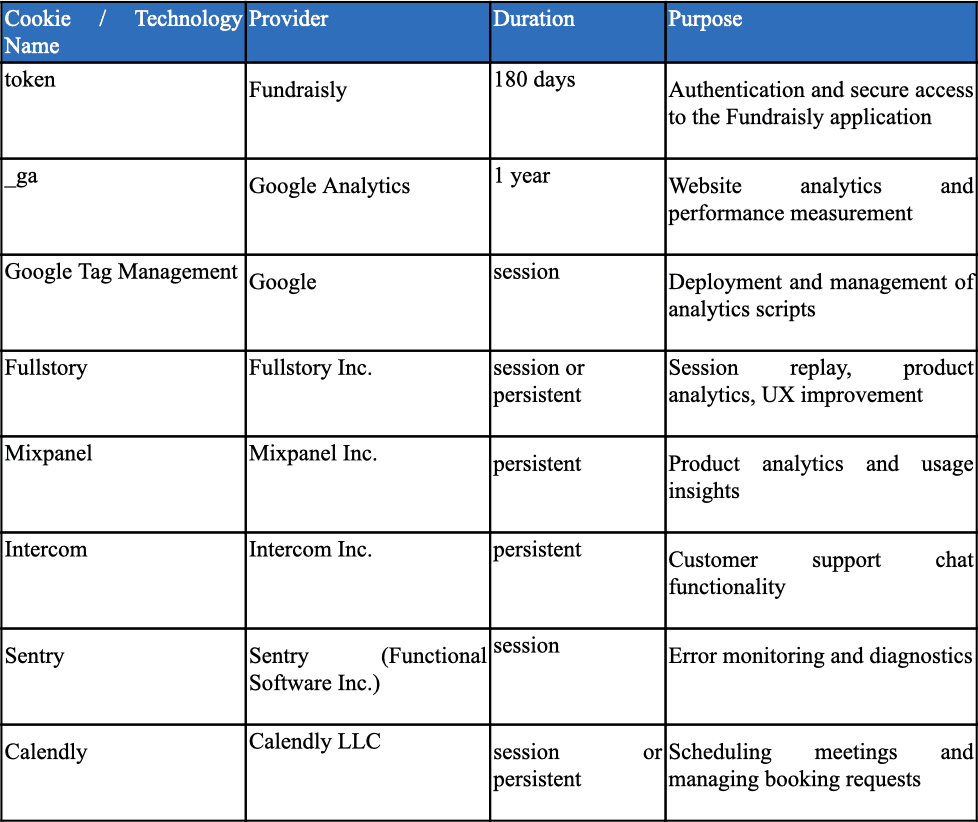 | Cookie / Technology Name | Provider | Duration | Purpose |
|---|---|---|---|
| token | Fundraisly | 180 days | Authentication and secure access to the Fundraisly application |
| _ga | Google Analytics | 1 year | Website analytics and performance measurement |
| Google Tag Management | Google | session | Deployment and management of analytics scripts |
| Fullstory | Fullstory Inc. | session or persistent | Session replay, product analytics, UX improvement |
| Mixpanel | Mixpanel Inc. | persistent | Product analytics and usage insights |
| Intercom | Intercom Inc. | persistent | Customer support chat functionality |
| Sentry | Sentry (Functional Software Inc.) | session | Error monitoring and diagnostics |
| Calendly | Calendly LLC | session or persistent | Scheduling meetings and managing booking requests |